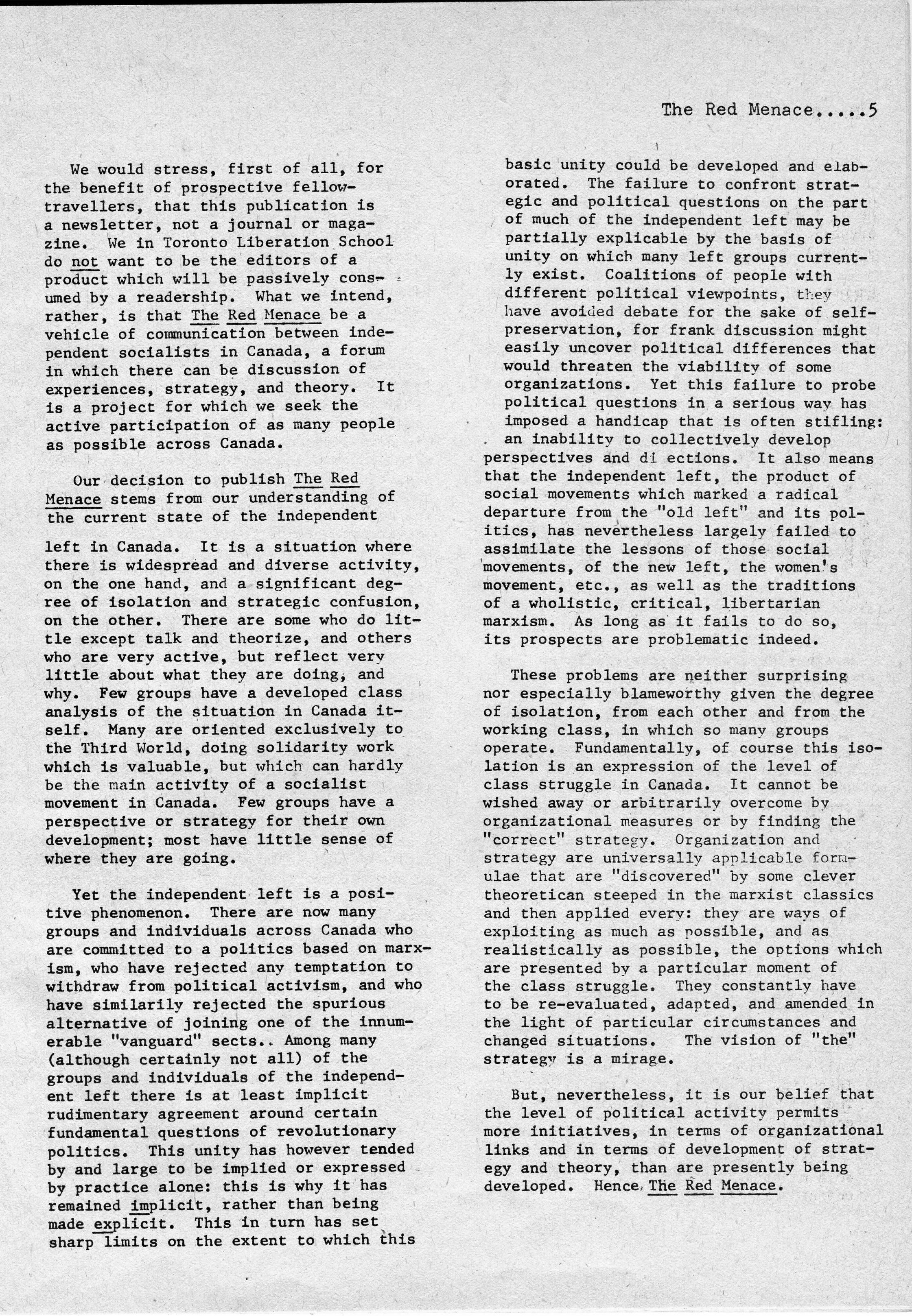 The Red Menace.....5

We would stress, first of all, for the benefit of prospective fellow-travellers, that this publication is a newsletter, not a journal or magazine. We in Toronto Liberation School do not want to be the editors of a product which will be passively consumed by a readership. What we intend, rather, is that The Red Menace be a vehicle of communication between independent socialists in Canada, a forum in which there can be discussion of experiences, strategy, and theory. It is a project for which we seek the active participation of as many people as possible across Canada.

Our decision to publish The Red Menace stems from our understanding of the current state of the independent left in Canada. It is a situation where there is widespread and diverse activity, on the one hand, and a significant degree of isolation and strategic confusion, on the other. There are some who do little except talk and theorize, and others who are very active, but reflect very little about what they are doing, and why. Few groups have a developed class analysis of the situation in Canada itself. Many are oriented exclusively to the Third World, doing solidarity work which is valuable, but which can hardly be the main activity of a socialist movement in Canada. Few groups have a perspective or strategy for their own development; most have little sense of where they are going.

Yet the independent left is a positive phenomenon. There are now many groups and individuals across Canada who are committed to a politics based on marxism, who have rejected any temptation to withdraw from political activism, and who have similarily rejected the spurious alternative of joining one of the innumerable "vanguard" sects.. Among many (although certainly not all) of the groups and individuals of the independent left there is at least implicit rudimentary agreement around certain fundamental questions of revolutionary politics. This unity has however tended by and large to be implied or expressed by practice alone: this is why it has remained implicit, rather than being made explicit. This in turn has set sharp limits on the extent to which this basic unity could be developed and elaborated. The failure to confront strategic and political questions on the part of much of the independent left may be partially explicable by the basis of unity on which many left groups currently exist. Coalitions of people with different political viewpoints, they have avoided debate for the sake of self-preservation, for frank discussion might easily uncover political differences that would threaten the viability of some organizations. Yet this failure to probe political questions in a serious way has imposed a handicap that is often stifling: an inability to collectively develop perspectives and di ections. It also means that the independent left, the product of social movements which marked a radical departure from the "old left" and its politics, has nevertheless largely failed to assimilate the lessons of those social movements, of the new left, the women's movement, etc., as well as the traditions of a wholistic, critical, libertarian marxism. As long as it fails to do so, its prospects are problematic indeed.

These problems are neither surprising nor especially blameworthy given the degree of isolation, from each other and from the working class, in which so many groups operate. Fundamentally, of course this isolation is an expression of the level of class struggle in Canada. It cannot be wished away or arbitrarily overcome by organizational measures or by finding the "correct" strategy. Organization and strategy are universally applicable formulae that are "discovered" by some clever theoretican steeped in the marxist classics and then applied every: they are ways of exploiting as much as possible, and as realistically as possible, the options which are presented by a particular moment of the class struggle. They constantly have to be re-evaluated, adapted, and amended in the light of particular circumstances and changed situations. The vision of "the" strategy is a mirage.

But, nevertheless, it is our belief that the level of political activity permits more initiatives, in terms of organizational links and in terms of development of strategy and theory, than are presently being developed. Hence The Red Menace.